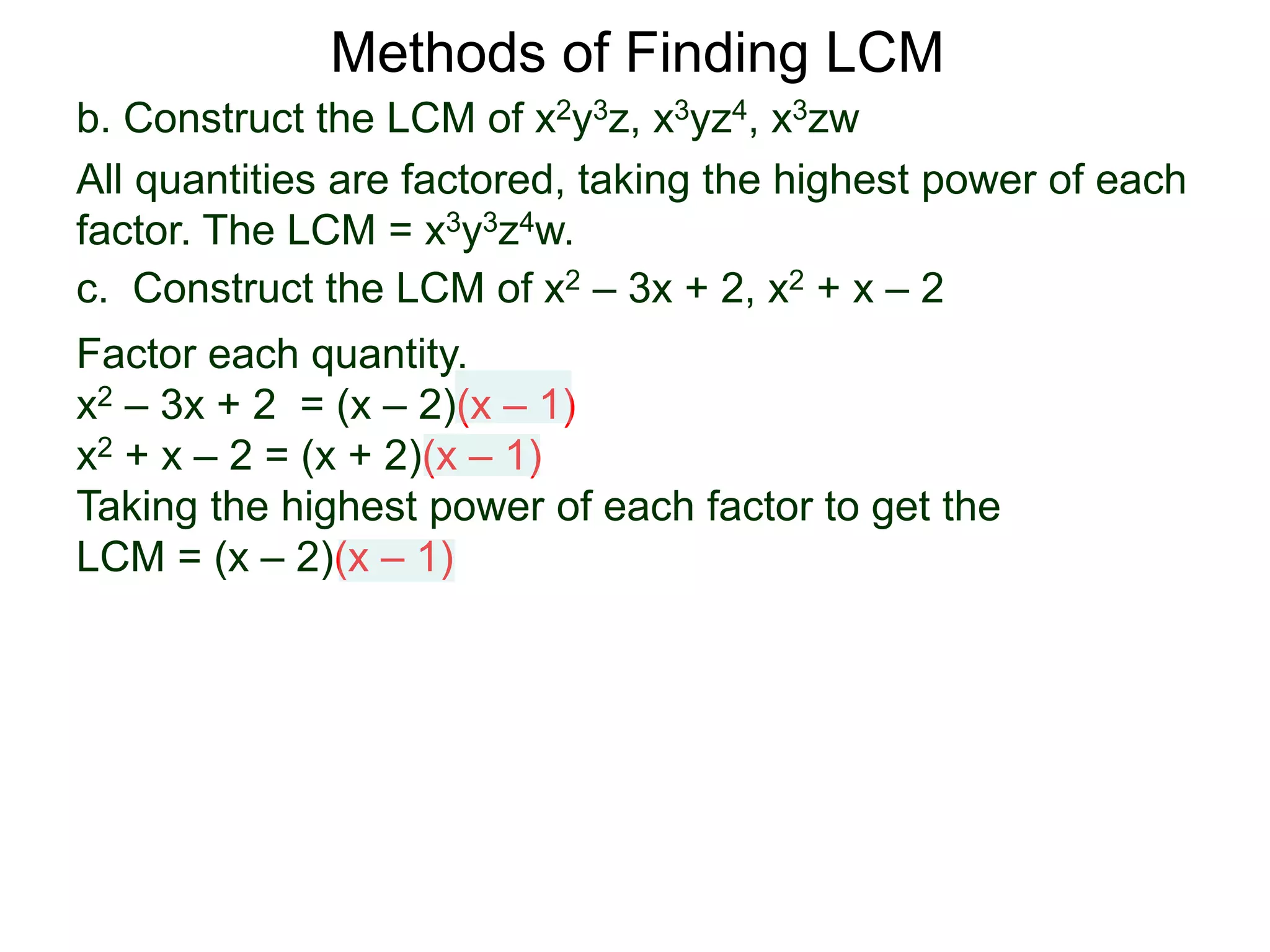 Methods of Finding LCM

b. Construct the LCM of $x^2y^3z$, $x^3yz^4$, $x^3zw$

All quantities are factored, taking the highest power of each factor. The LCM = $x^3y^3z^4w$.

c. Construct the LCM of $x^2 – 3x + 2$, $x^2 + x – 2$

Factor each quantity.
$x^2 – 3x + 2 = (x – 2)(x – 1)$
$x^2 + x – 2 = (x + 2)(x – 1)$
Taking the highest power of each factor to get the LCM = $(x – 2)(x – 1)$